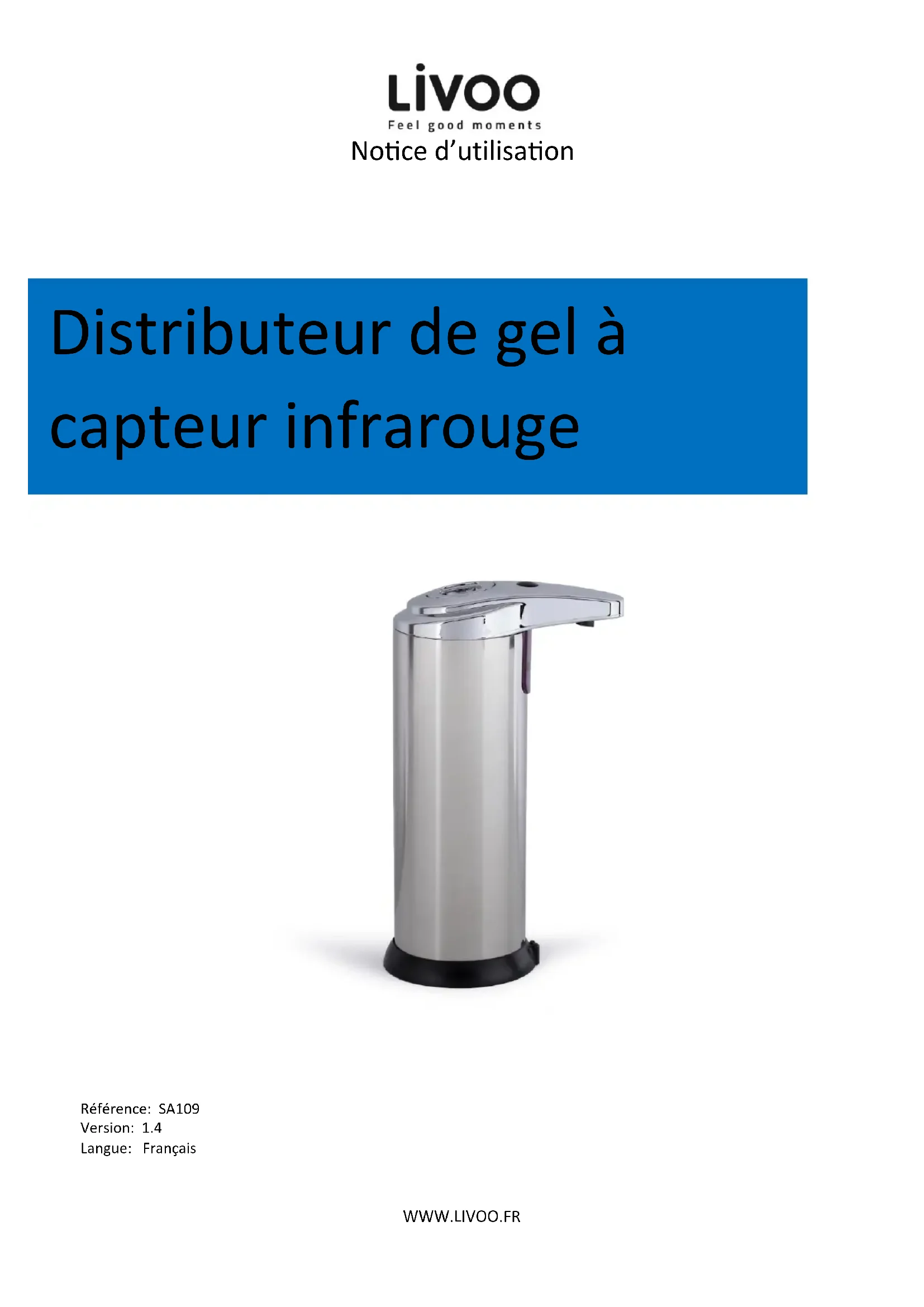 LIVOO
Feel good moments
Notice d'utilisation

Distributeur de gel à capteur infrarouge

Référence: SA109
Version: 1.4
Langue: Français

WWW.LIVOO.FR